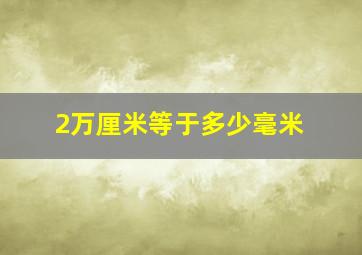 2万厘米等于多少毫米